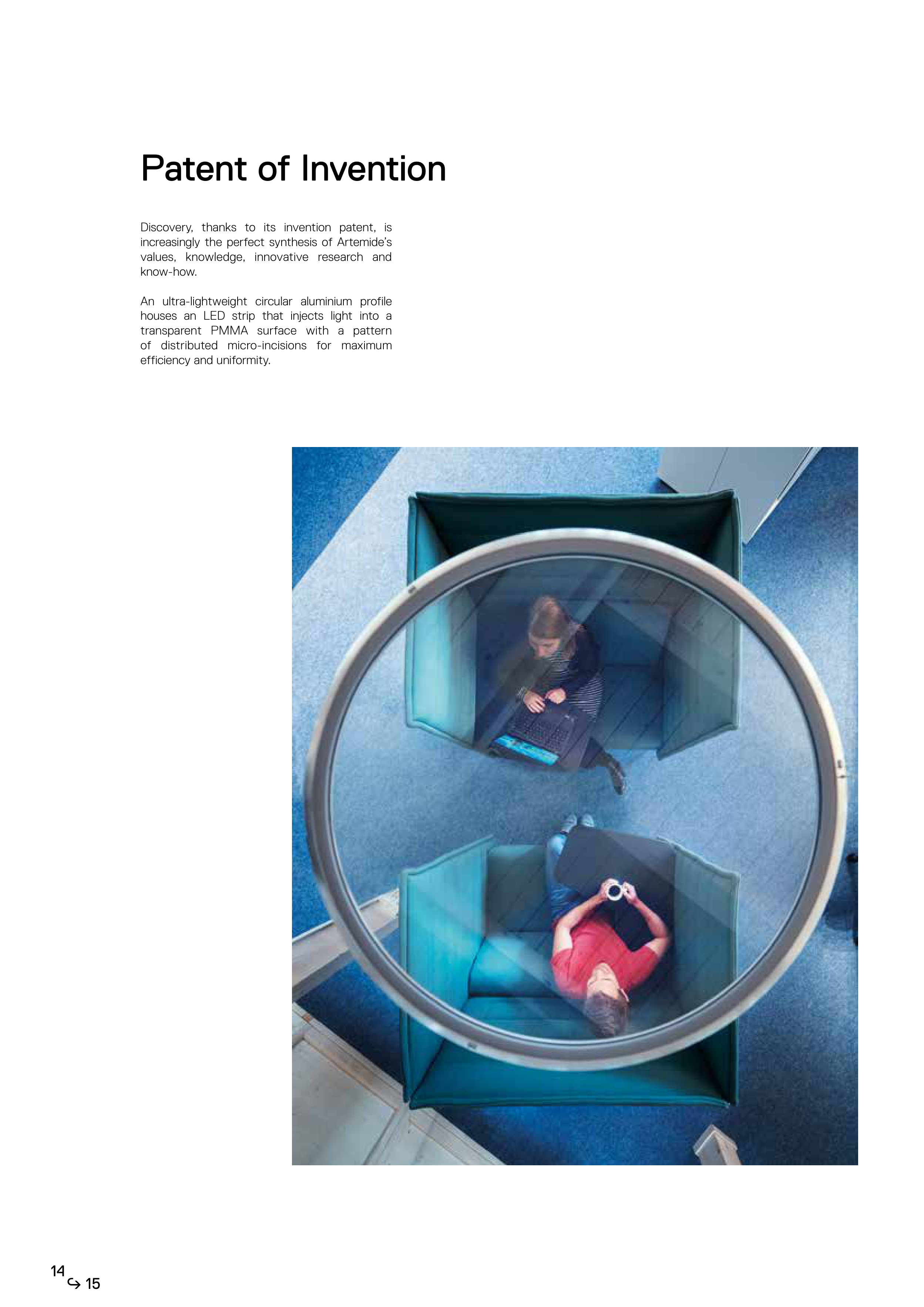 Patent of Invention

Discovery, thanks to its invention patent, is increasingly the perfect synthesis of Artemide's values, knowledge, innovative research and know-how.

An ultra-lightweight circular aluminium profile houses an LED strip that injects light into a transparent PMMA surface with a pattern of distributed micro-incisions for maximum efficiency and uniformity.

14
↪ 15